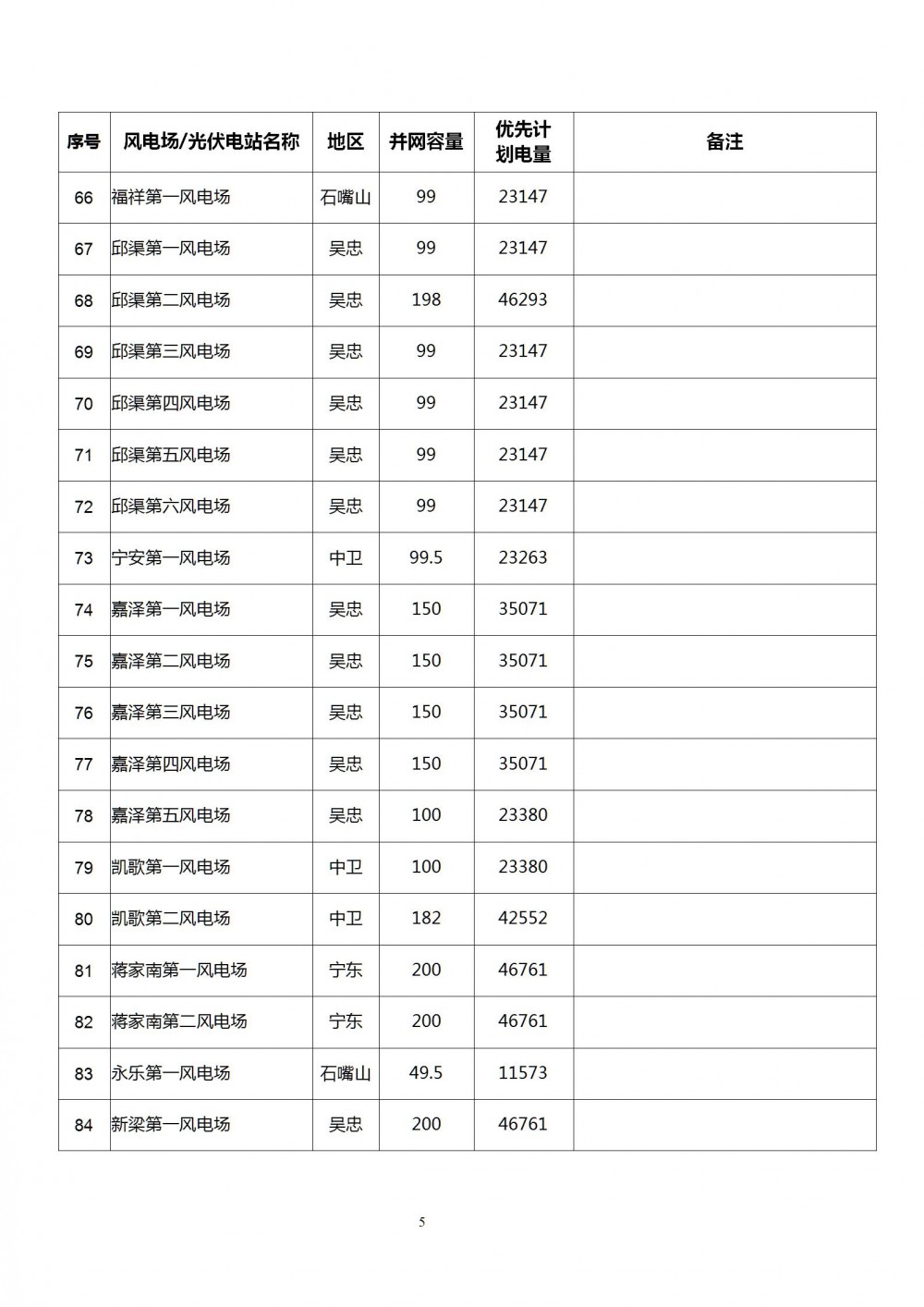 | 序号 | 风电场/光伏电站名称 | 地区 | 并网容量 | 优先计划电量 | 备注 |
|---|---|---|---|---|---|
| 66 | 福祥第一风电场 | 石嘴山 | 99 | 23147 | |
| 67 | 邱渠第一风电场 | 吴忠 | 99 | 23147 | |
| 68 | 邱渠第二风电场 | 吴忠 | 198 | 46293 | |
| 69 | 邱渠第三风电场 | 吴忠 | 99 | 23147 | |
| 70 | 邱渠第四风电场 | 吴忠 | 99 | 23147 | |
| 71 | 邱渠第五风电场 | 吴忠 | 99 | 23147 | |
| 72 | 邱渠第六风电场 | 吴忠 | 99 | 23147 | |
| 73 | 宁安第一风电场 | 中卫 | 99.5 | 23263 | |
| 74 | 嘉泽第一风电场 | 吴忠 | 150 | 35071 | |
| 75 | 嘉泽第二风电场 | 吴忠 | 150 | 35071 | |
| 76 | 嘉泽第三风电场 | 吴忠 | 150 | 35071 | |
| 77 | 嘉泽第四风电场 | 吴忠 | 150 | 35071 | |
| 78 | 嘉泽第五风电场 | 吴忠 | 100 | 23380 | |
| 79 | 凯歌第一风电场 | 中卫 | 100 | 23380 | |
| 80 | 凯歌第二风电场 | 中卫 | 182 | 42552 | |
| 81 | 蒋家南第一风电场 | 宁东 | 200 | 46761 | |
| 82 | 蒋家南第二风电场 | 宁东 | 200 | 46761 | |
| 83 | 永乐第一风电场 | 石嘴山 | 49.5 | 11573 | |
| 84 | 新梁第一风电场 | 吴忠 | 200 | 46761 | |

5